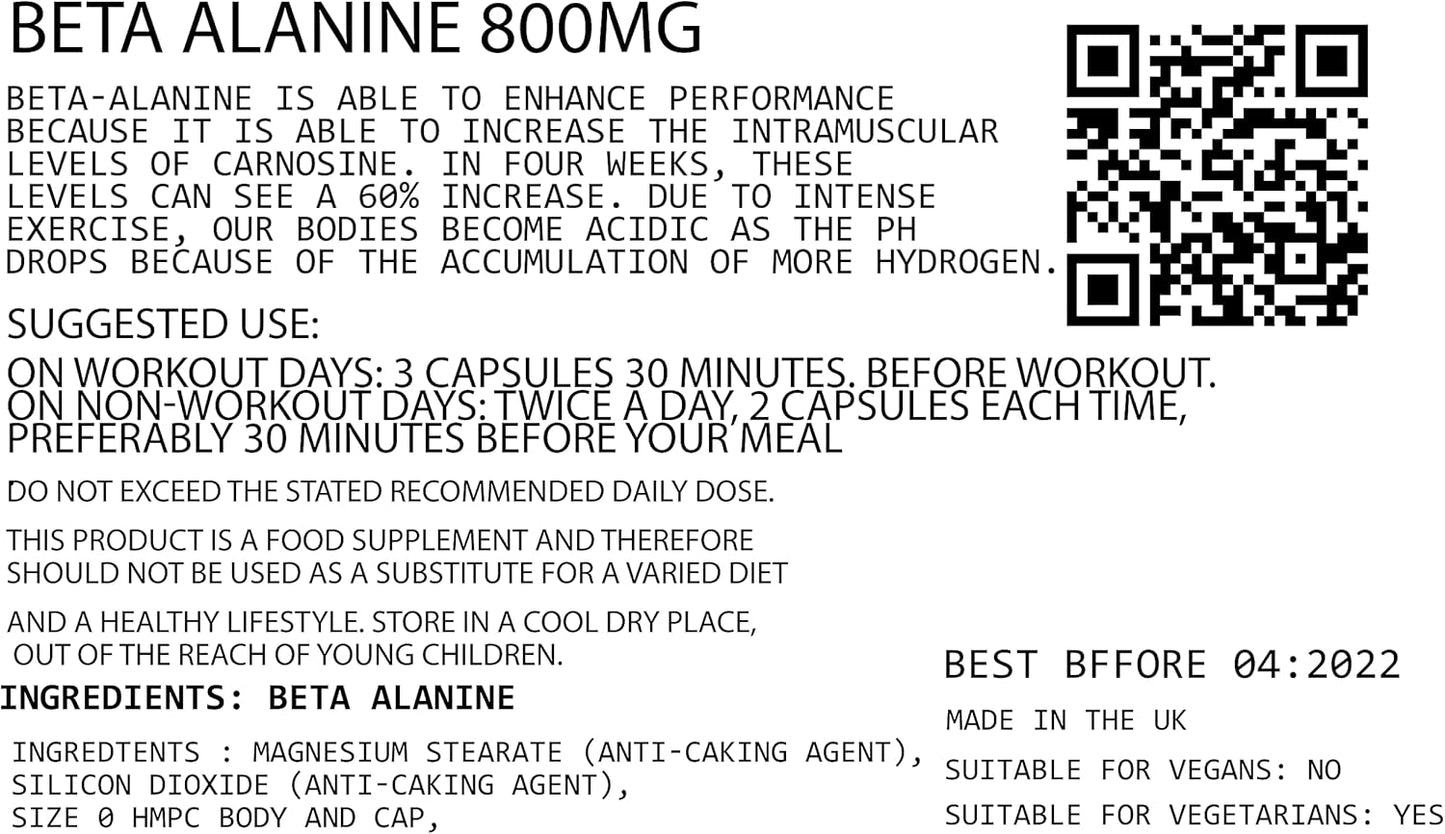 BETA ALANINE 800MG

BETA-ALANINE IS ABLE TO ENHANCE PERFORMANCE BECAUSE IT IS ABLE TO INCREASE THE INTRAMUSCULAR LEVELS OF CARNOSINE. IN FOUR WEEKS, THESE LEVELS CAN SEE A 60% INCREASE. DUE TO INTENSE EXERCISE, OUR BODIES BECOME ACIDIC AS THE PH DROPS BECAUSE OF THE ACCUMULATION OF MORE HYDROGEN.

SUGGESTED USE:

ON WORKOUT DAYS: 3 CAPSULES 30 MINUTES. BEFORE WORKOUT.
ON NON-WORKOUT DAYS: TWICE A DAY, 2 CAPSULES EACH TIME, PREFERABLY 30 MINUTES BEFORE YOUR MEAL

DO NOT EXCEED THE STATED RECOMMENDED DAILY DOSE.

THIS PRODUCT IS A FOOD SUPPLEMENT AND THEREFORE SHOULD NOT BE USED AS A SUBSTITUTE FOR A VARIED DIET

AND A HEALTHY LIFESTYLE. STORE IN A COOL DRY PLACE, OUT OF THE REACH OF YOUNG CHILDREN.

INGREDIENTS: BETA ALANINE

INGREDTENTS : MAGNESIUM STEARATE (ANTI-CAKING AGENT), SILICON DIOXIDE (ANTI-CAKING AGENT), SIZE 0 HMPC BODY AND CAP,

BEST BFFORE 04:2022

MADE IN THE UK

SUITABLE FOR VEGANS: NO

SUITABLE FOR VEGETARIANS: YES